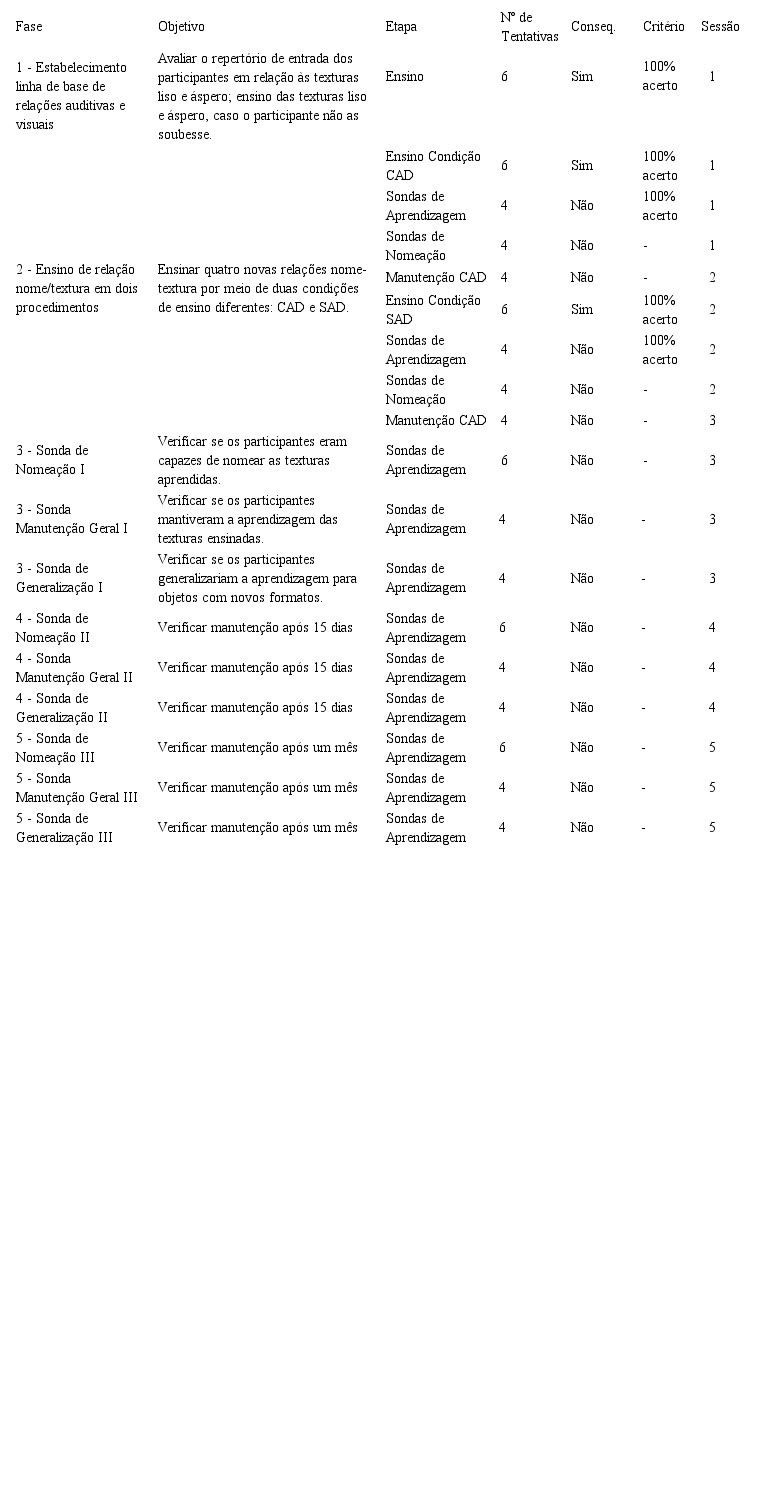 | Fase | Objetivo | Etapa | Nº de Tentativas | Conseq. | Critério | Sessão |
|---|---|---|---|---|---|---|
| 1 - Estabelecimento linha de base de relações auditivas e visuais | Avaliar o repertório de entrada dos participantes em relação às texturas liso e áspero; ensino das texturas liso e áspero, caso o participante não as soubesse. | Ensino | 6 | Sim | 100% acerto | 1 |
| 2 - Ensino de relação nome/textura em dois procedimentos | Ensinar quatro novas relações nome-textura por meio de duas condições de ensino diferentes: CAD e SAD. | Ensino Condição CAD | 6 | Sim | 100% acerto | 1 |
| | | Sondas de Aprendizagem | 4 | Não | 100% acerto | 1 |
| | | Sondas de Nomeação | 4 | Não | - | 1 |
| | | Manutenção CAD | 4 | Não | - | 2 |
| | | Ensino Condição SAD | 6 | Sim | 100% acerto | 2 |
| | | Sondas de Aprendizagem | 4 | Não | 100% acerto | 2 |
| | | Sondas de Nomeação | 4 | Não | - | 2 |
| | | Manutenção CAD | 4 | Não | - | 3 |
| 3 - Sonda de Nomeação I | Verificar se os participantes eram capazes de nomear as texturas aprendidas. | Sondas de Aprendizagem | 6 | Não | - | 3 |
| 3 - Sonda Manutenção Geral I | Verificar se os participantes mantiveram a aprendizagem das texturas ensinadas. | Sondas de Aprendizagem | 4 | Não | - | 3 |
| 3 - Sonda de Generalização I | Verificar se os participantes generalizariam a aprendizagem para objetos com novos formatos. | Sondas de Aprendizagem | 4 | Não | - | 3 |
| 4 - Sonda de Nomeação II | Verificar manutenção após 15 dias | Sondas de Aprendizagem | 6 | Não | - | 4 |
| 4 - Sonda Manutenção Geral II | Verificar manutenção após 15 dias | Sondas de Aprendizagem | 4 | Não | - | 4 |
| 4 - Sonda de Generalização II | Verificar manutenção após 15 dias | Sondas de Aprendizagem | 4 | Não | - | 4 |
| 5 - Sonda de Nomeação III | Verificar manutenção após um mês | Sondas de Aprendizagem | 6 | Não | - | 5 |
| 5 - Sonda Manutenção Geral III | Verificar manutenção após um mês | Sondas de Aprendizagem | 4 | Não | - | 5 |
| 5 - Sonda de Generalização III | Verificar manutenção após um mês | Sondas de Aprendizagem | 4 | Não | - | 5 |